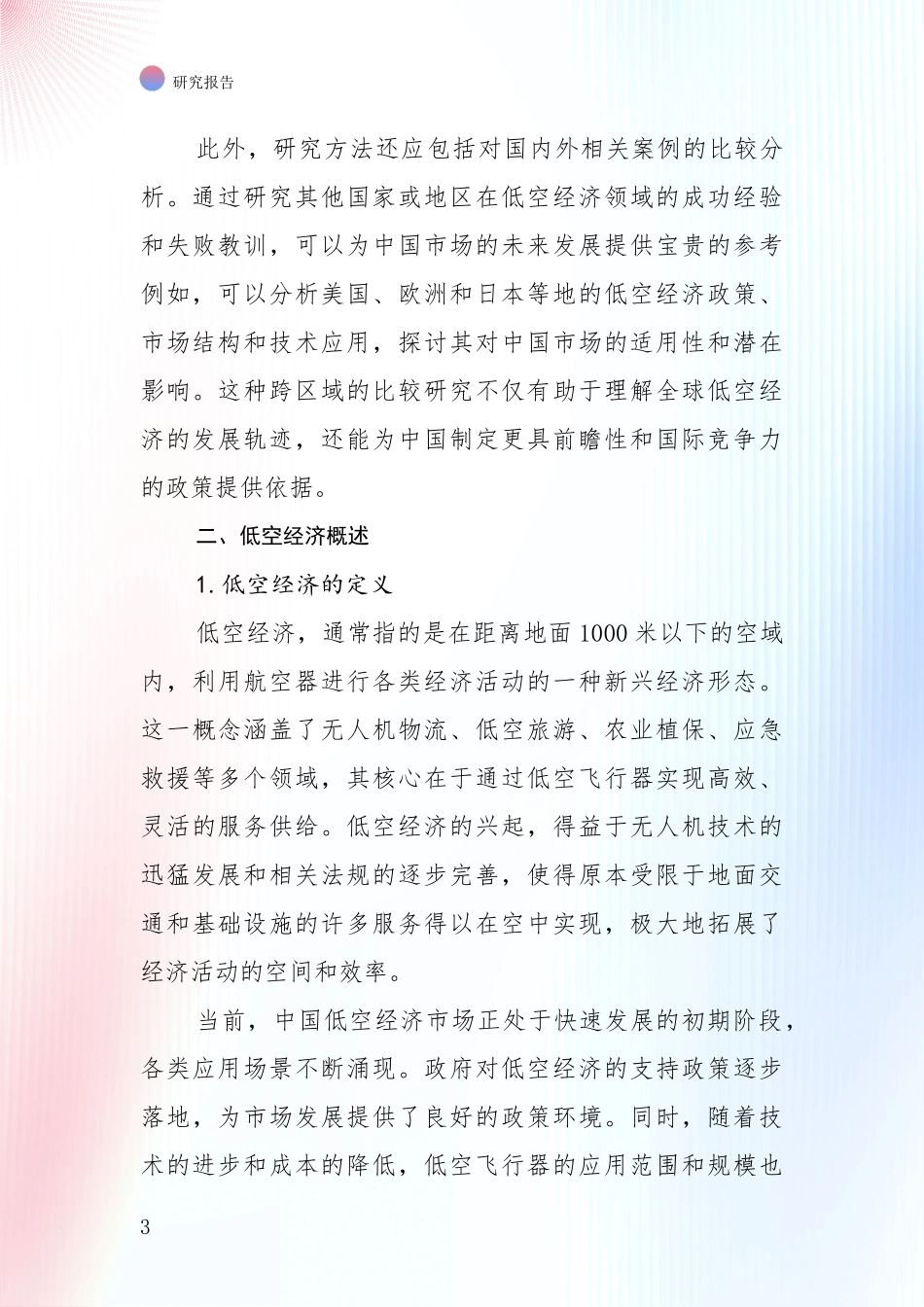 研究报告

此外，研究方法还应包括对国内外相关案例的比较分析。通过研究其他国家或地区在低空经济领域的成功经验和失败教训，可以为中国市场的未来发展提供宝贵的参考例如，可以分析美国、欧洲和日本等地的低空经济政策、市场结构和技术应用，探讨其对中国市场的适用性和潜在影响。这种跨区域的比较研究不仅有助于理解全球低空经济的发展轨迹，还能为中国制定更具前瞻性和国际竞争力的政策提供依据。

二、低空经济概述

1. 低空经济的定义

低空经济，通常指的是在距离地面 1000 米以下的空域内，利用航空器进行各类经济活动的一种新兴经济形态。这一概念涵盖了无人机物流、低空旅游、农业植保、应急救援等多个领域，其核心在于通过低空飞行器实现高效、灵活的服务供给。低空经济的兴起，得益于无人机技术的迅猛发展和相关法规的逐步完善，使得原本受限于地面交通和基础设施的许多服务得以在空中实现，极大地拓展了经济活动的空间和效率。

当前，中国低空经济市场正处于快速发展的初期阶段，各类应用场景不断涌现。政府对低空经济的支持政策逐步落地，为市场发展提供了良好的政策环境。同时，随着技术的进步和成本的降低，低空飞行器的应用范围和规模也

3